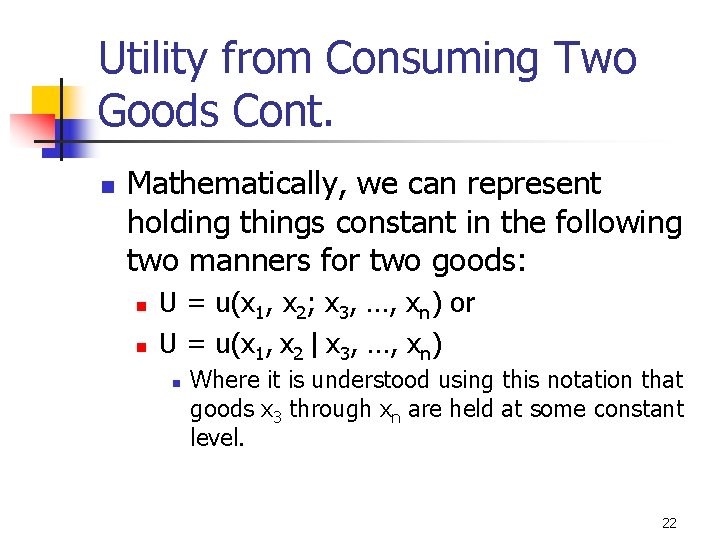 Utility from Consuming Two Goods Cont.

Mathematically, we can represent holding things constant in the following two manners for two goods:

$U = u(x_1, x_2; x_3, \ldots, x_n)$ or

$U = u(x_1, x_2 \mid x_3, \ldots, x_n)$

Where it is understood using this notation that goods $x_3$ through $x_n$ are held at some constant level.

22